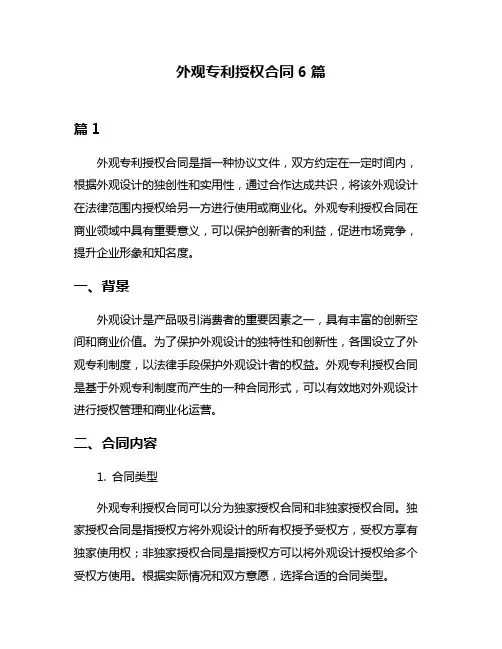 外观专利授权合同 6 篇

篇 1

外观专利授权合同是指一种协议文件，双方约定在一定时间内，根据外观设计的独创性和实用性，通过合作达成共识，将该外观设计在法律范围内授权给另一方进行使用或商业化。外观专利授权合同在商业领域中具有重要意义，可以保护创新者的利益，促进市场竞争，提升企业形象和知名度。

一、背景

外观设计是产品吸引消费者的重要因素之一，具有丰富的创新空间和商业价值。为了保护外观设计的独特性和创新性，各国设立了外观专利制度，以法律手段保护外观设计者的权益。外观专利授权合同是基于外观专利制度而产生的一种合同形式，可以有效地对外观设计进行授权管理和商业化运营。

二、合同内容

1. 合同类型

外观专利授权合同可以分为独家授权合同和非独家授权合同。独家授权合同是指授权方将外观设计的所有权授予受权方，受权方享有独家使用权；非独家授权合同是指授权方可以将外观设计授权给多个受权方使用。根据实际情况和双方意愿，选择合适的合同类型。